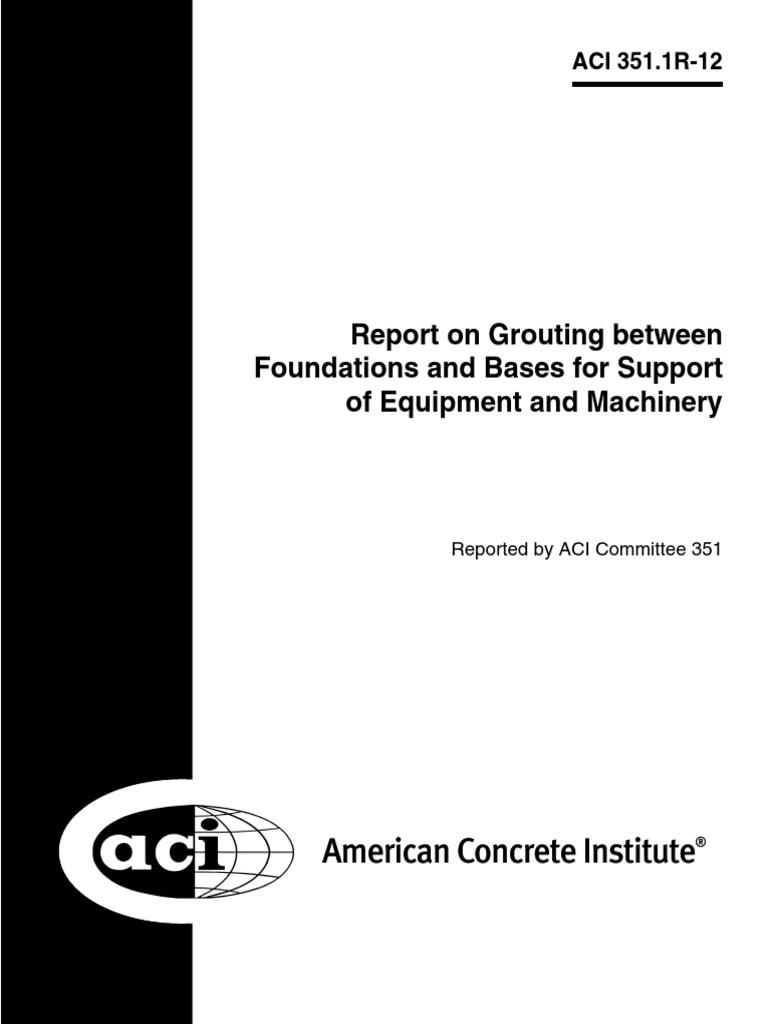 ACI 351.1R-12

Report on Grouting between Foundations and Bases for Support of Equipment and Machinery

Reported by ACI Committee 351

aci

American Concrete Institute®